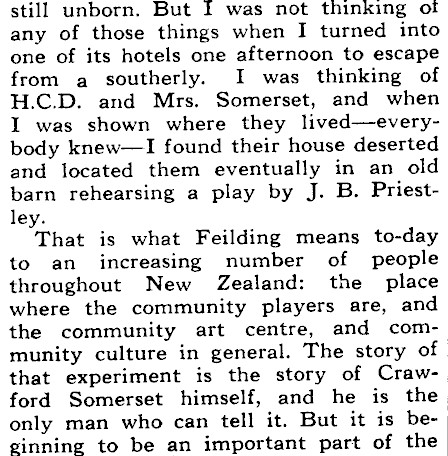 still unborn. But I was not thinking of any of those things when I turned into one of its hotels one afternoon to escape from a southerly. I was thinking of H.C.D. and Mrs. Somerset, and when I was shown where they lived—everybody knew—I found their house deserted and located them eventually in an old barn rehearsing a play by J. B. Priestley.

That is what Feilding means to-day to an increasing number of people throughout New Zealand: the place where the community players are, and the community art centre, and community culture in general. The story of that experiment is the story of Crawford Somerset himself, and he is the only man who can tell it. But it is beginning to be an important part of the